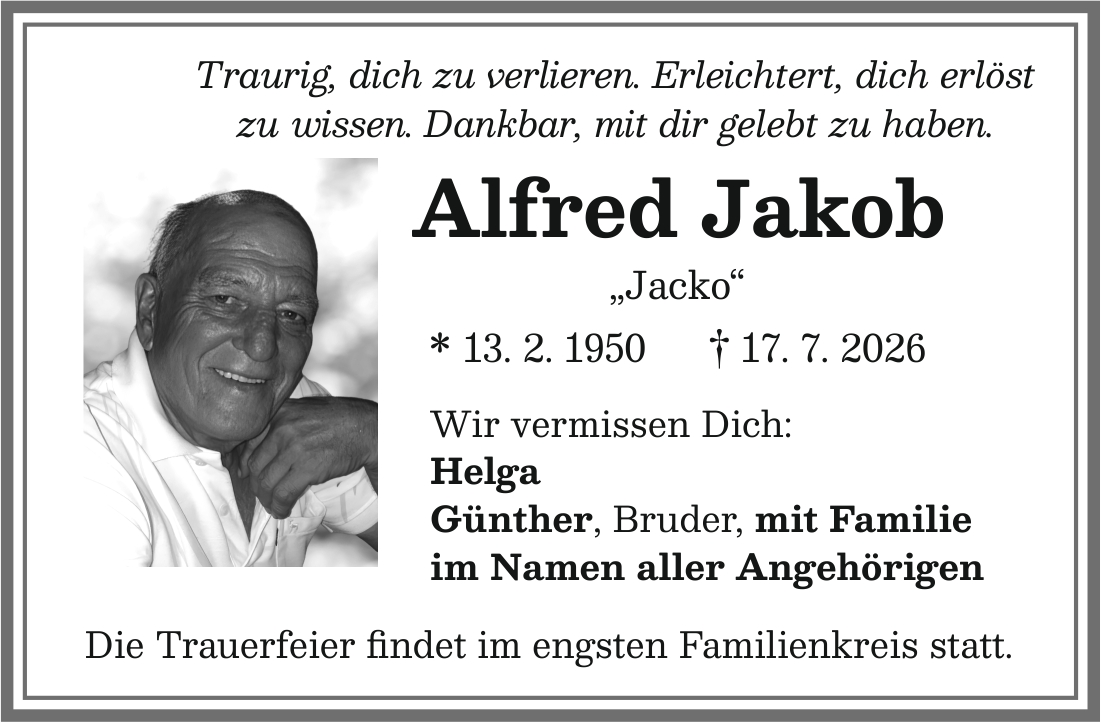 Traurig, dich zu verlieren. Erleichtert, dich erlöst zu wissen. Dankbar, mit dir gelebt zu haben.

Alfred Jakob

„Jacko“

* 13. 2. 1950 † 17. 7. 2026

Wir vermissen Dich:
Helga
Günther, Bruder, mit Familie
im Namen aller Angehörigen

Die Trauerfeier findet im engsten Familienkreis statt.